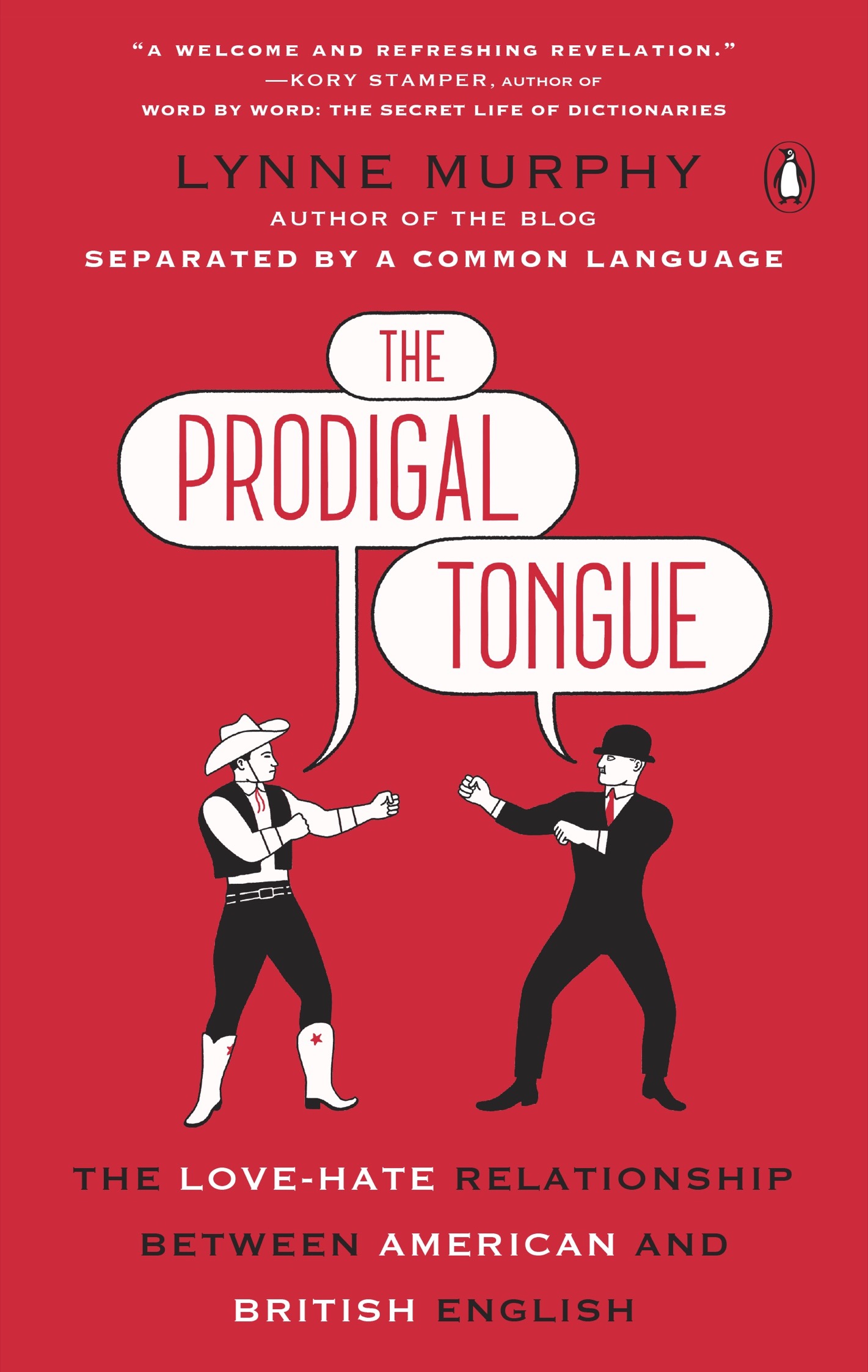 "A WELCOME AND REFRESHING REVELATION."
—KORY STAMPER, AUTHOR OF
WORD BY WORD: THE SECRET LIFE OF DICTIONARIES

LYNNE MURPHY
AUTHOR OF THE BLOG
SEPARATED BY A COMMON LANGUAGE

THE
PRODIGAL
TONGUE

THE LOVE-HATE RELATIONSHIP BETWEEN AMERICAN AND BRITISH ENGLISH